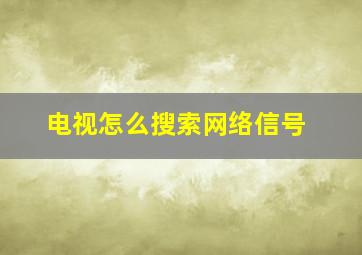 电视怎么搜索网络信号